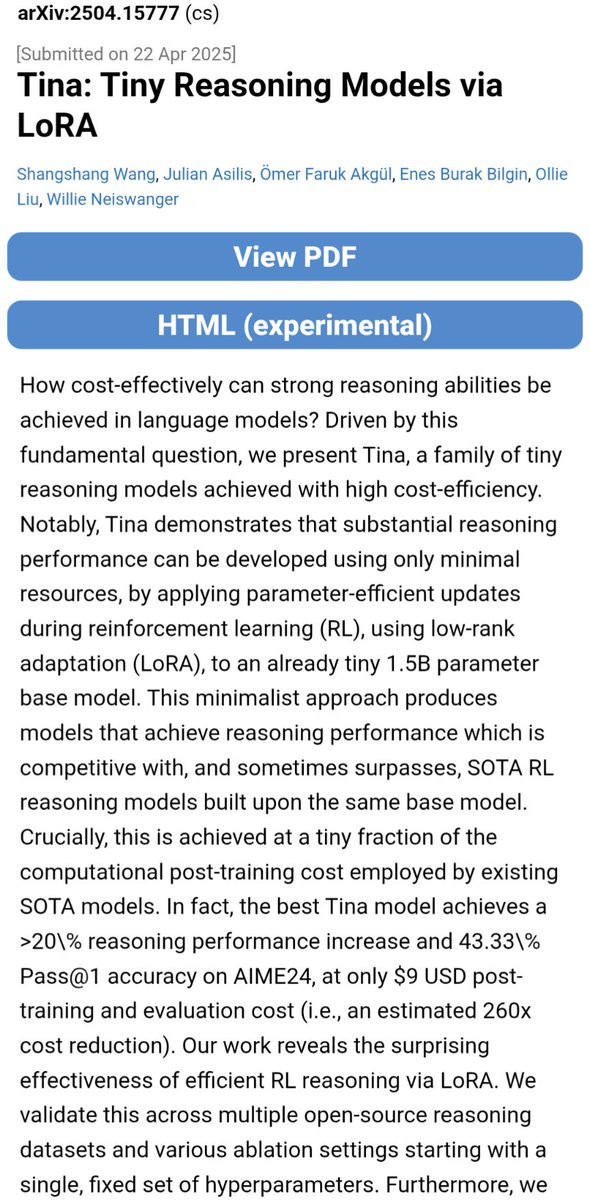 arXiv:2504.15777 (cs)

[Submitted on 22 Apr 2025]

Tina: Tiny Reasoning Models via LoRA

Shangshang Wang, Julian Asilis, Ömer Faruk Akgül, Enes Burak Bilgin, Ollie Liu, Willie Neiswanger

View PDF

HTML (experimental)

How cost-effectively can strong reasoning abilities be achieved in language models? Driven by this fundamental question, we present Tina, a family of tiny reasoning models achieved with high cost-efficiency. Notably, Tina demonstrates that substantial reasoning performance can be developed using only minimal resources, by applying parameter-efficient updates during reinforcement learning (RL), using low-rank adaptation (LoRA), to an already tiny 1.5B parameter base model. This minimalist approach produces models that achieve reasoning performance which is competitive with, and sometimes surpasses, SOTA RL reasoning models built upon the same base model. Crucially, this is achieved at a tiny fraction of the computational post-training cost employed by existing SOTA models. In fact, the best Tina model achieves a >20\% reasoning performance increase and 43.33\% Pass@1 accuracy on AIME24, at only \$9 USD post-training and evaluation cost (i.e., an estimated 260x cost reduction). Our work reveals the surprising effectiveness of efficient RL reasoning via LoRA. We validate this across multiple open-source reasoning datasets and various ablation settings starting with a single, fixed set of hyperparameters. Furthermore, we